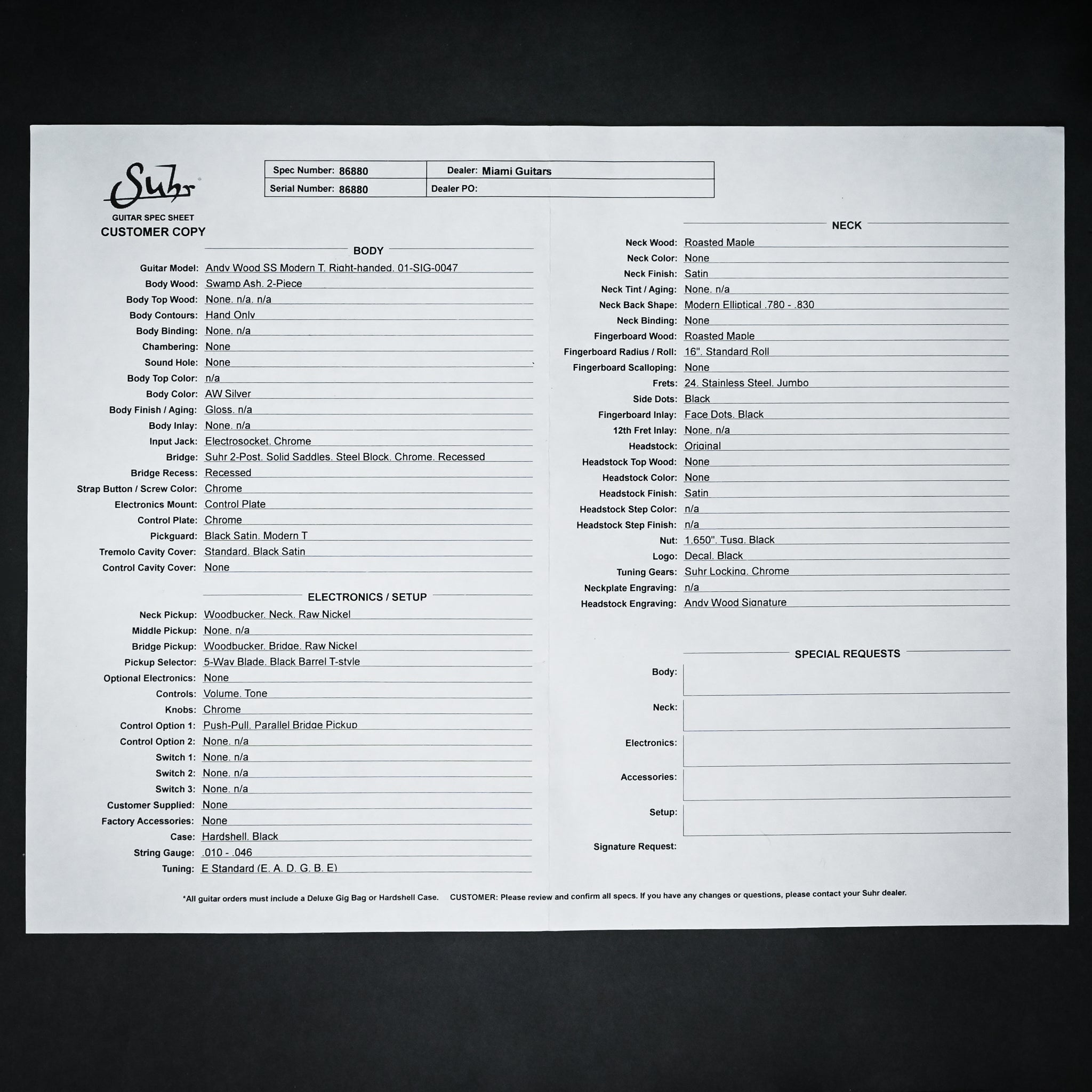 Suhr
GUITAR SPEC SHEET
CUSTOMER COPY

| Spec Number: 86880 | Dealer: Miami Guitars |
|---|---|
| Serial Number: 86880 | Dealer PO: |

BODY

Guitar Model: Andy Wood SS Modern T, Right-handed, 01-SIG-0047
Body Wood: Swamp Ash, 2-Piece
Body Top Wood: None, n/a, n/a
Body Contours: Hand Only
Body Binding: None, n/a
Chambering: None
Sound Hole: None
Body Top Color: n/a
Body Color: AW Silver
Body Finish / Aging: Gloss, n/a
Body Inlay: None, n/a
Input Jack: Electrosocket, Chrome
Bridge: Suhr 2-Post, Solid Saddles, Steel Block, Chrome, Recessed
Bridge Recess: Recessed
Strap Button / Screw Color: Chrome
Electronics Mount: Control Plate
Control Plate: Chrome
Pickguard: Black Satin, Modern T
Tremolo Cavity Cover: Standard, Black Satin
Control Cavity Cover: None

ELECTRONICS / SETUP

Neck Pickup: Woodbucker, Neck, Raw Nickel
Middle Pickup: None, n/a
Bridge Pickup: Woodbucker, Bridge, Raw Nickel
Pickup Selector: 5-Way Blade, Black Barrel T-style
Optional Electronics: None
Controls: Volume, Tone
Knobs: Chrome
Control Option 1: Push-Pull, Parallel Bridge Pickup
Control Option 2: None, n/a
Switch 1: None, n/a
Switch 2: None, n/a
Switch 3: None, n/a
Customer Supplied: None
Factory Accessories: None
Case: Hardshell, Black
String Gauge: .010 - .046
Tuning: E Standard (E, A, D, G, B, E)

NECK

Neck Wood: Roasted Maple
Neck Color: None
Neck Finish: Satin
Neck Tint / Aging: None, n/a
Neck Back Shape: Modern Elliptical .780 - .830
Neck Binding: None
Fingerboard Wood: Roasted Maple
Fingerboard Radius / Roll: 16", Standard Roll
Fingerboard Scalloping: None
Frets: 24, Stainless Steel, Jumbo
Side Dots: Black
Fingerboard Inlay: Face Dots, Black
12th Fret Inlay: None, n/a
Headstock: Original
Headstock Top Wood: None
Headstock Color: None
Headstock Finish: Satin
Headstock Step Color: n/a
Headstock Step Finish: n/a
Nut: 1.650", Tusq, Black
Logo: Decal, Black
Tuning Gears: Suhr Locking, Chrome
Neckplate Engraving: n/a
Headstock Engraving: Andy Wood Signature

SPECIAL REQUESTS

Body:
Neck:
Electronics:
Accessories:
Setup:
Signature Request:

*All guitar orders must include a Deluxe Gig Bag or Hardshell Case. CUSTOMER: Please review and confirm all specs. If you have any changes or questions, please contact your Suhr dealer.